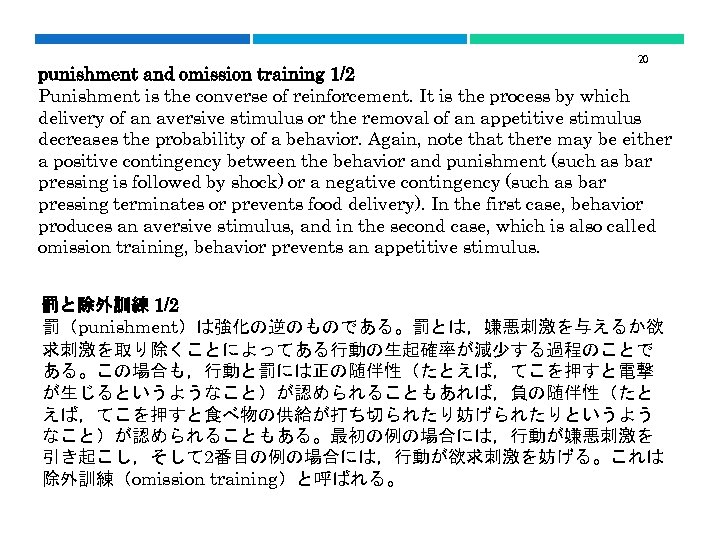 20

punishment and omission training 1/2
Punishment is the converse of reinforcement. It is the process by which delivery of an aversive stimulus or the removal of an appetitive stimulus decreases the probability of a behavior. Again, note that there may be either a positive contingency between the behavior and punishment (such as bar pressing is followed by shock) or a negative contingency (such as bar pressing terminates or prevents food delivery). In the first case, behavior produces an aversive stimulus, and in the second case, which is also called omission training, behavior prevents an appetitive stimulus.

罰と除外訓練 1/2
罰（punishment）は強化の逆のものである。罰とは，嫌悪刺激を与えるか欲求刺激を取り除くことによってある行動の生起確率が減少する過程のことである。この場合も，行動と罰には正の随伴性（たとえば，てこを押すと電撃が生じるというようなこと）が認められることもあれば，負の随伴性（たとえば，てこを押すと食べ物の供給が打ち切られたり妨げられたりというようなこと）が認められることもある。最初の例の場合には，行動が嫌悪刺激を引き起こし，そして2番目の例の場合には，行動が欲求刺激を妨げる。これは除外訓練（omission training）と呼ばれる。